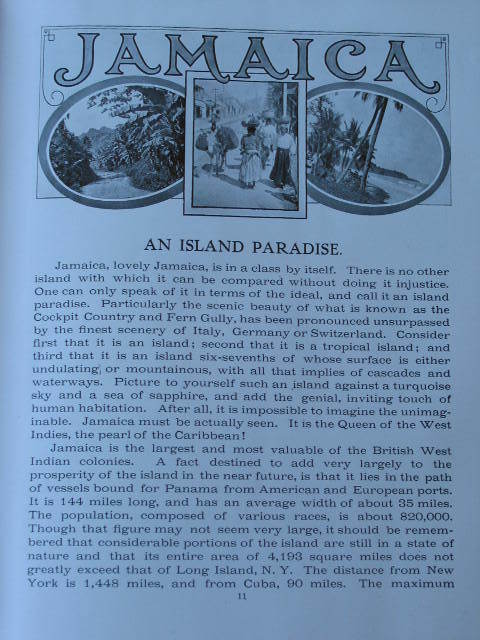 JAMAICA

AN ISLAND PARADISE.

Jamaica, lovely Jamaica, is in a class by itself. There is no other island with which it can be compared without doing it injustice. One can only speak of it in terms of the ideal, and call it an island paradise. Particularly the scenic beauty of what is known as the Cockpit Country and Fern Gully, has been pronounced unsurpassed by the finest scenery of Italy, Germany or Switzerland. Consider first that it is an island; second that it is a tropical island; and third that it is an island six-sevenths of whose surface is either undulating or mountainous, with all that implies of cascades and waterways. Picture to yourself such an island against a turquoise sky and a sea of sapphire, and add the genial, inviting touch of human habitation. After all, it is impossible to imagine the unimaginable. Jamaica must be actually seen. It is the Queen of the West Indies, the pearl of the Caribbean!

Jamaica is the largest and most valuable of the British West Indian colonies. A fact destined to add very largely to the prosperity of the island in the near future, is that it lies in the path of vessels bound for Panama from American and European ports. It is 144 miles long, and has an average width of about 35 miles. The population, composed of various races, is about 820,000. Though that figure may not seem very large, it should be remembered that considerable portions of the island are still in a state of nature and that its entire area of 4,193 square miles does not greatly exceed that of Long Island, N. Y. The distance from New York is 1,448 miles, and from Cuba, 90 miles. The maximum

11